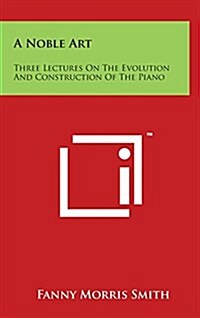 A Noble Art

Three Lectures On The Evolution And Construction Of The Piano

™

Fanny Morris Smith